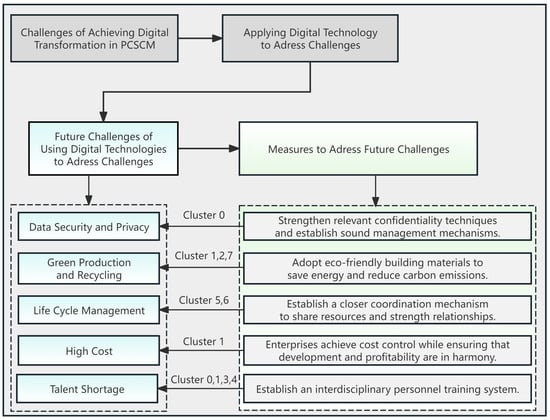 Challenges of Achieving Digital Transformation in PCSCM

Applying Digital Technology to Adress Challenges

Future Challenges of Using Digital Technologies to Adress Challenges

Measures to Adress Future Challenges

Data Security and Privacy

Cluster 0

Strengthen relevant confidentiality techniques and establish sound management mechanisms.

Green Production and Recycling

Cluster 1,2,7

Adopt eco-friendly building materials to save energy and reduce carbon emissions.

Life Cycle Management

Cluster 5,6

Establish a closer coordination mechanism to share resources and strength relationships.

High Cost

Cluster 1

Enterprises achieve cost control while ensuring that development and profitability are in harmony.

Talent Shortage

Cluster 0,1,3,4

Establish an interdisciplinary personnel training system.